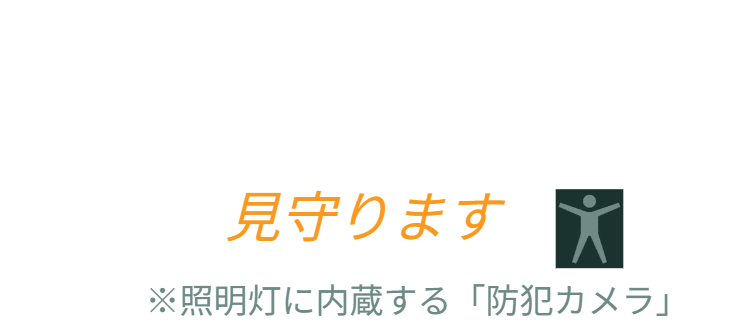 見守ります

※照明灯に内蔵する「防犯カメラ」